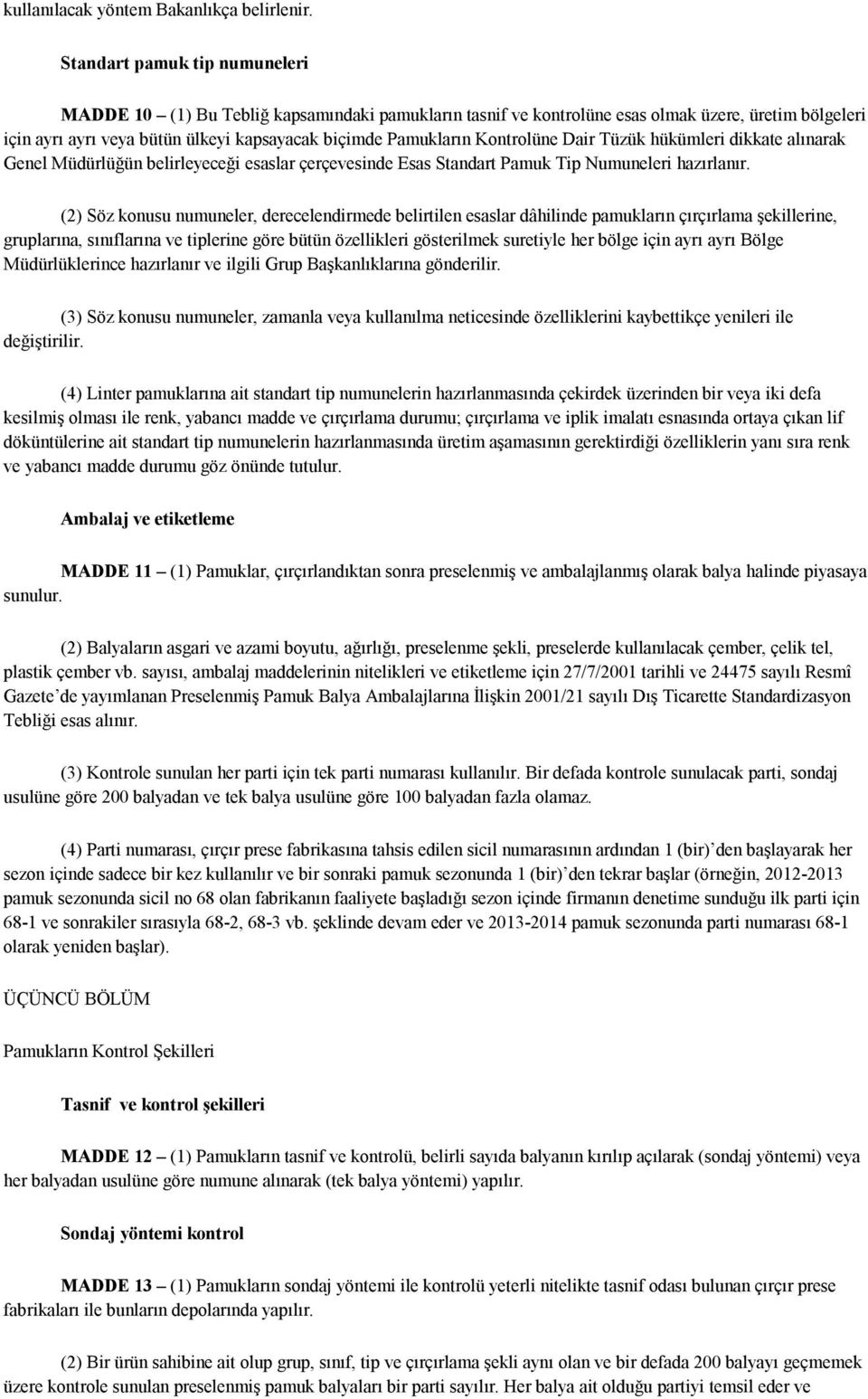 kullanılacak yöntem Bakanlıkça belirlenir.

Standart pamuk tip numuneleri

MADDE 10 – (1) Bu Tebliğ kapsamındaki pamukların tasnif ve kontrolüne esas olmak üzere, üretim bölgeleri için ayrı ayrı veya bütün ülkeyi kapsayacak biçimde Pamukların Kontrolüne Dair Tüzük hükümleri dikkate alınarak Genel Müdürlüğün belirleyeceği esaslar çerçevesinde Esas Standart Pamuk Tip Numuneleri hazırlanır.

(2) Söz konusu numuneler, derecelendirmede belirtilen esaslar dâhilinde pamukların çırçırlama şekillerine, gruplarına, sınıflarına ve tiplerine göre bütün özellikleri gösterilmek suretiyle her bölge için ayrı ayrı Bölge Müdürlüklerince hazırlanır ve ilgili Grup Başkanlıklarına gönderilir.

(3) Söz konusu numuneler, zamanla veya kullanılma neticesinde özelliklerini kaybettikçe yenileri ile değiştirilir.

(4) Linter pamuklarına ait standart tip numunelerin hazırlanmasında çekirdek üzerinden bir veya iki defa kesilmiş olması ile renk, yabancı madde ve çırçırlama durumu; çırçırlama ve iplik imalatı esnasında ortaya çıkan lif döküntülerine ait standart tip numunelerin hazırlanmasında üretim aşamasının gerektirdiği özelliklerin yanı sıra renk ve yabancı madde durumu göz önünde tutulur.

Ambalaj ve etiketleme

MADDE 11 – (1) Pamuklar, çırçırlandıktan sonra preselenmiş ve ambalajlanmış olarak balya halinde piyasaya sunulur.

(2) Balyaların asgari ve azami boyutu, ağırlığı, preselenme şekli, preselerde kullanılacak çember, çelik tel, plastik çember vb. sayısı, ambalaj maddelerinin nitelikleri ve etiketleme için 27/7/2001 tarihli ve 24475 sayılı Resmî Gazete'de yayımlanan Preselenmiş Pamuk Balya Ambalajlarına İlişkin 2001/21 sayılı Dış Ticarette Standardizasyon Tebliği esas alınır.

(3) Kontrole sunulan her parti için tek parti numarası kullanılır. Bir defada kontrole sunulacak parti, sondaj usulüne göre 200 balyadan ve tek balya usulüne göre 100 balyadan fazla olamaz.

(4) Parti numarası, çırçır prese fabrikasına tahsis edilen sicil numarasının ardından 1 (bir)'den başlayarak her sezon içinde sadece bir kez kullanılır ve bir sonraki pamuk sezonunda 1 (bir)'den tekrar başlar (örneğin, 2012-2013 pamuk sezonunda sicil no 68 olan fabrikanın faaliyete başladığı sezon içinde firmanın denetime sunduğu ilk parti için 68-1 ve sonrakiler sırasıyla 68-2, 68-3 vb. şeklinde devam eder ve 2013-2014 pamuk sezonunda parti numarası 68-1 olarak yeniden başlar).

ÜÇÜNCÜ BÖLÜM

Pamukların Kontrol Şekilleri

Tasnif ve kontrol şekilleri

MADDE 12 – (1) Pamukların tasnif ve kontrolü, belirli sayıda balyanın kırılıp açılarak (sondaj yöntemi) veya her balyadan usulüne göre numune alınarak (tek balya yöntemi) yapılır.

Sondaj yöntemi kontrol

MADDE 13 – (1) Pamukların sondaj yöntemi ile kontrolü yeterli nitelikte tasnif odası bulunan çırçır prese fabrikaları ile bunların depolarında yapılır.

(2) Bir ürün sahibine ait olup grup, sınıf, tip ve çırçırlama şekli aynı olan ve bir defada 200 balyayı geçmemek üzere kontrole sunulan preselenmiş pamuk balyaları bir parti sayılır. Her balya ait olduğu partiyi temsil eder ve